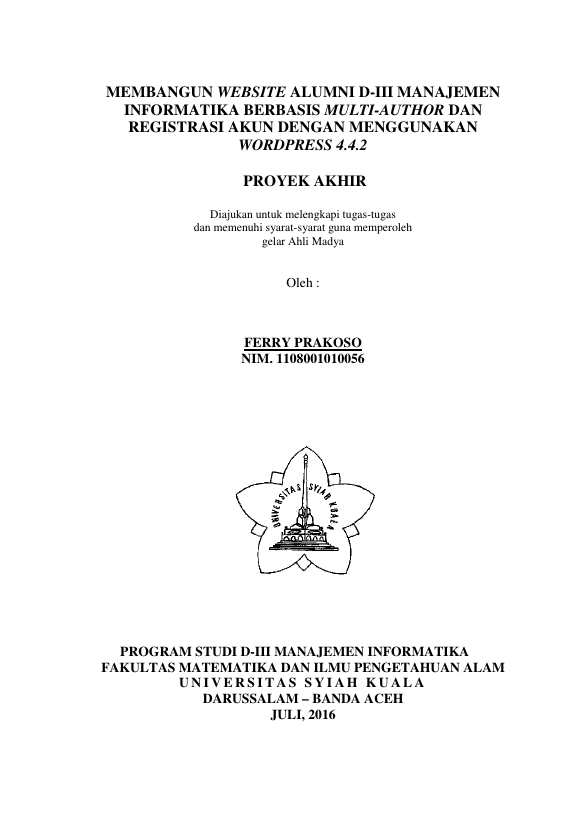 MEMBANGUN WEBSITE ALUMNI D-III MANAJEMEN INFORMATIKA BERBASIS MULTI-AUTHOR DAN REGISTRASI AKUN DENGAN MENGGUNAKAN WORDPRESS 4.4.2

PROYEK AKHIR

Diajukan untuk melengkapi tugas-tugas dan memenuhi syarat-syarat guna memperoleh gelar Ahli Madya

Oleh :

FERRY PRAKOSO
NIM. 1108001010056

UNIVERSITAS SYIAH KUALA

PROGRAM STUDI D-III MANAJEMEN INFORMATIKA
FAKULTAS MATEMATIKA DAN ILMU PENGETAHUAN ALAM
UNIVERSITAS SYIAH KUALA
DARUSSALAM – BANDA ACEH
JULI, 2016